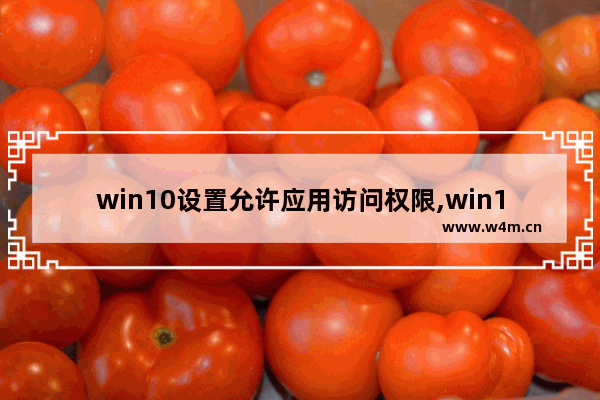 win10设置允许应用访问权限,win1

www.w4m.cn